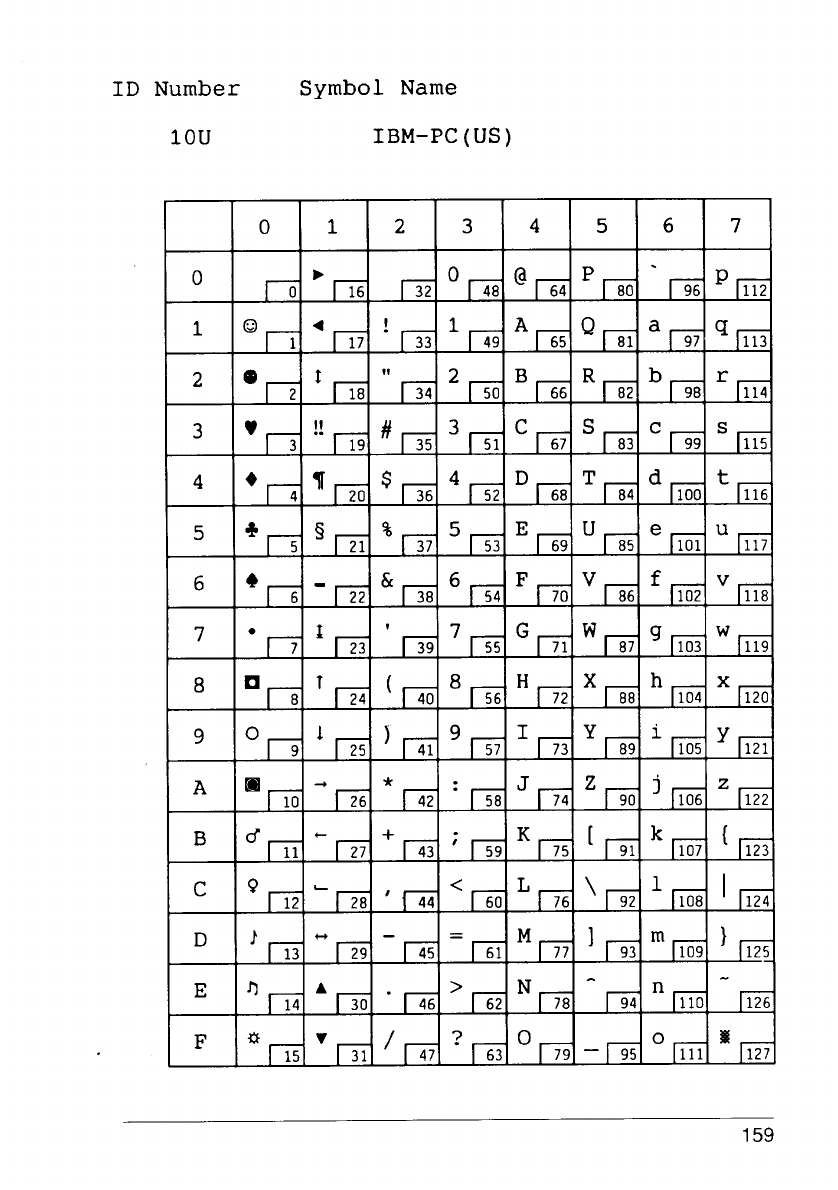 ID Number Symbol Name

10U IBM-PC(US)

| | 0 | 1 | 2 | 3 | 4 | 5 | 6 | 7 |
|---|---|---|---|---|---|---|---|---|
| 0 | 0 | ► 16 | 32 | 0 48 | @ 64 | P 80 | ` 96 | p 112 |
| 1 | ☺ 1 | ◄ 17 | ! 33 | 1 49 | A 65 | Q 81 | a 97 | q 113 |
| 2 | ☻ 2 | ↕ 18 | " 34 | 2 50 | B 66 | R 82 | b 98 | r 114 |
| 3 | ♥ 3 | ‼ 19 | # 35 | 3 51 | C 67 | S 83 | c 99 | s 115 |
| 4 | ♦ 4 | ¶ 20 | $ 36 | 4 52 | D 68 | T 84 | d 100 | t 116 |
| 5 | ♣ 5 | § 21 | % 37 | 5 53 | E 69 | U 85 | e 101 | u 117 |
| 6 | ♠ 6 | ▬ 22 | & 38 | 6 54 | F 70 | V 86 | f 102 | v 118 |
| 7 | • 7 | ↨ 23 | ' 39 | 7 55 | G 71 | W 87 | g 103 | w 119 |
| 8 | ◘ 8 | ↑ 24 | ( 40 | 8 56 | H 72 | X 88 | h 104 | x 120 |
| 9 | ○ 9 | ↓ 25 | ) 41 | 9 57 | I 73 | Y 89 | i 105 | y 121 |
| A | ◙ 10 | → 26 | * 42 | : 58 | J 74 | Z 90 | j 106 | z 122 |
| B | ♂ 11 | ← 27 | + 43 | ; 59 | K 75 | [ 91 | k 107 | { 123 |
| C | ♀ 12 | ∟ 28 | , 44 | < 60 | L 76 | \ 92 | l 108 | \| 124 |
| D | ♪ 13 | ↔ 29 | - 45 | = 61 | M 77 | ] 93 | m 109 | } 125 |
| E | ♫ 14 | ▲ 30 | . 46 | > 62 | N 78 | ^ 94 | n 110 | ~ 126 |
| F | ☼ 15 | ▼ 31 | / 47 | ? 63 | O 79 | _ 95 | o 111 | ▒ 127 |

159